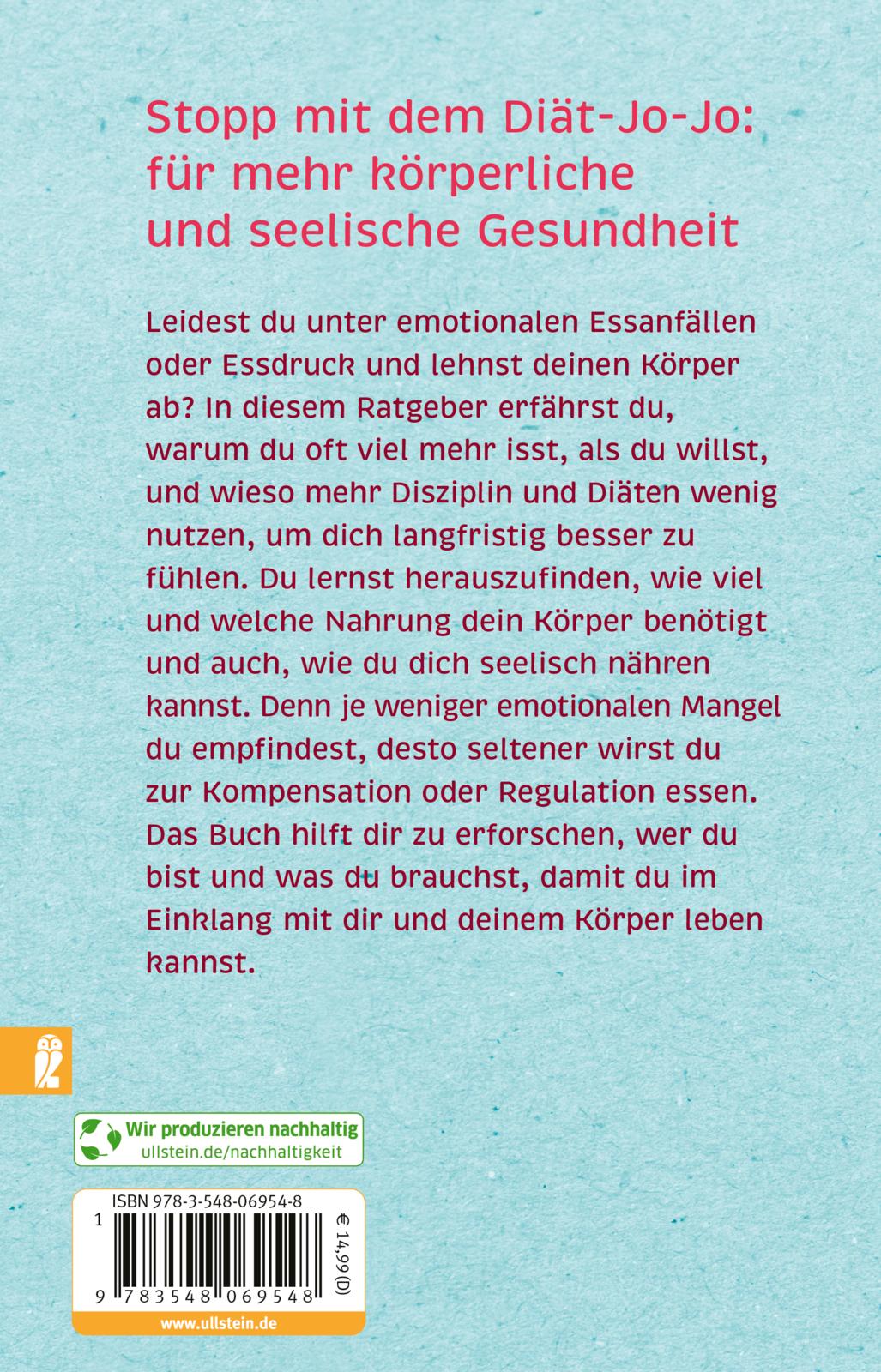 Stopp mit dem Diät-Jo-Jo: für mehr körperliche und seelische Gesundheit

Leidest du unter emotionalen Essanfällen oder Essdruck und lehnst deinen Körper ab? In diesem Ratgeber erfährst du, warum du oft viel mehr isst, als du willst, und wieso mehr Disziplin und Diäten wenig nutzen, um dich langfristig besser zu fühlen. Du lernst herauszufinden, wie viel und welche Nahrung dein Körper benötigt und auch, wie du dich seelisch nähren kannst. Denn je weniger emotionalen Mangel du empfindest, desto seltener wirst du zur Kompensation oder Regulation essen. Das Buch hilft dir zu erforschen, wer du bist und was du brauchst, damit du im Einklang mit dir und deinem Körper leben kannst.

Wir produzieren nachhaltig
ullstein.de/nachhaltigkeit

ISBN 978-3-548-06954-8
1
9 783548 069548
€ 14,99 (D)
www.ullstein.de